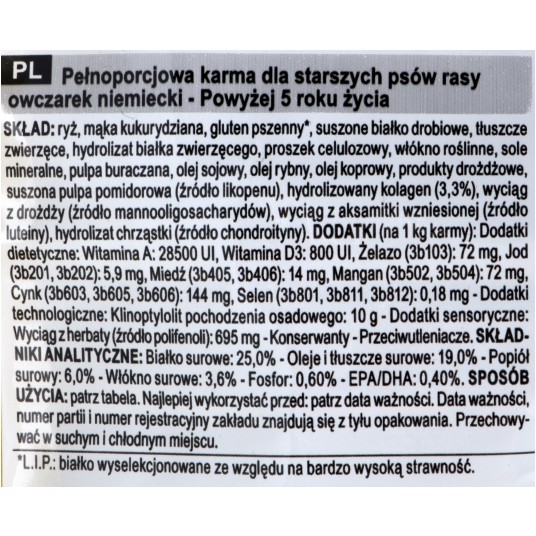 PL Pełnoporcjowa karma dla starszych psów rasy owczarek niemiecki - Powyżej 5 roku życia

SKŁAD: ryż, mąka kukurydziana, gluten pszenny*, suszone białko drobiowe, tłuszcze zwierzęce, hydrolizat białka zwierzęcego, proszek celulozowy, włókno roślinne, sole mineralne, pulpa buraczana, olej sojowy, olej rybny, olej koprowy, produkty drożdżowe, suszona pulpa pomidorowa (źródło likopenu), hydrolizowany kolagen (3,3%), wyciąg z drożdży (źródło mannooligosacharydów), wyciąg z aksamitki wzniesionej (źródło luteiny), hydrolizat chrząstki (źródło chondroityny). DODATKI (na 1 kg karmy): Dodatki dietetyczne: Witamina A: 28500 UI, Witamina D3: 800 UI, Żelazo (3b103): 72 mg, Jod (3b201, 3b202): 5,9 mg, Miedź (3b405, 3b406): 14 mg, Mangan (3b502, 3b504): 72 mg, Cynk (3b603, 3b605, 3b606): 144 mg, Selen (3b801, 3b811, 3b812): 0,18 mg - Dodatki technologiczne: Klinoptylolit pochodzenia osadowego: 10 g - Dodatki sensoryczne: Wyciąg z herbaty (źródło polifenoli): 695 mg - Konserwanty - Przeciwutleniacze. SKŁADNIKI ANALITYCZNE: Białko surowe: 25,0% - Oleje i tłuszcze surowe: 19,0% - Popiół surowy: 6,0% - Włókno surowe: 3,6% - Fosfor: 0,60% - EPA/DHA: 0,40%. SPOSÓB UŻYCIA: patrz tabela. Najlepiej wykorzystać przed: patrz data ważności. Data ważności, numer partii i numer rejestracyjny zakładu znajdują się z tyłu opakowania. Przechowywać w suchym i chłodnym miejscu.

*L.I.P.: białko wyselekcjonowane ze względu na bardzo wysoką strawność.